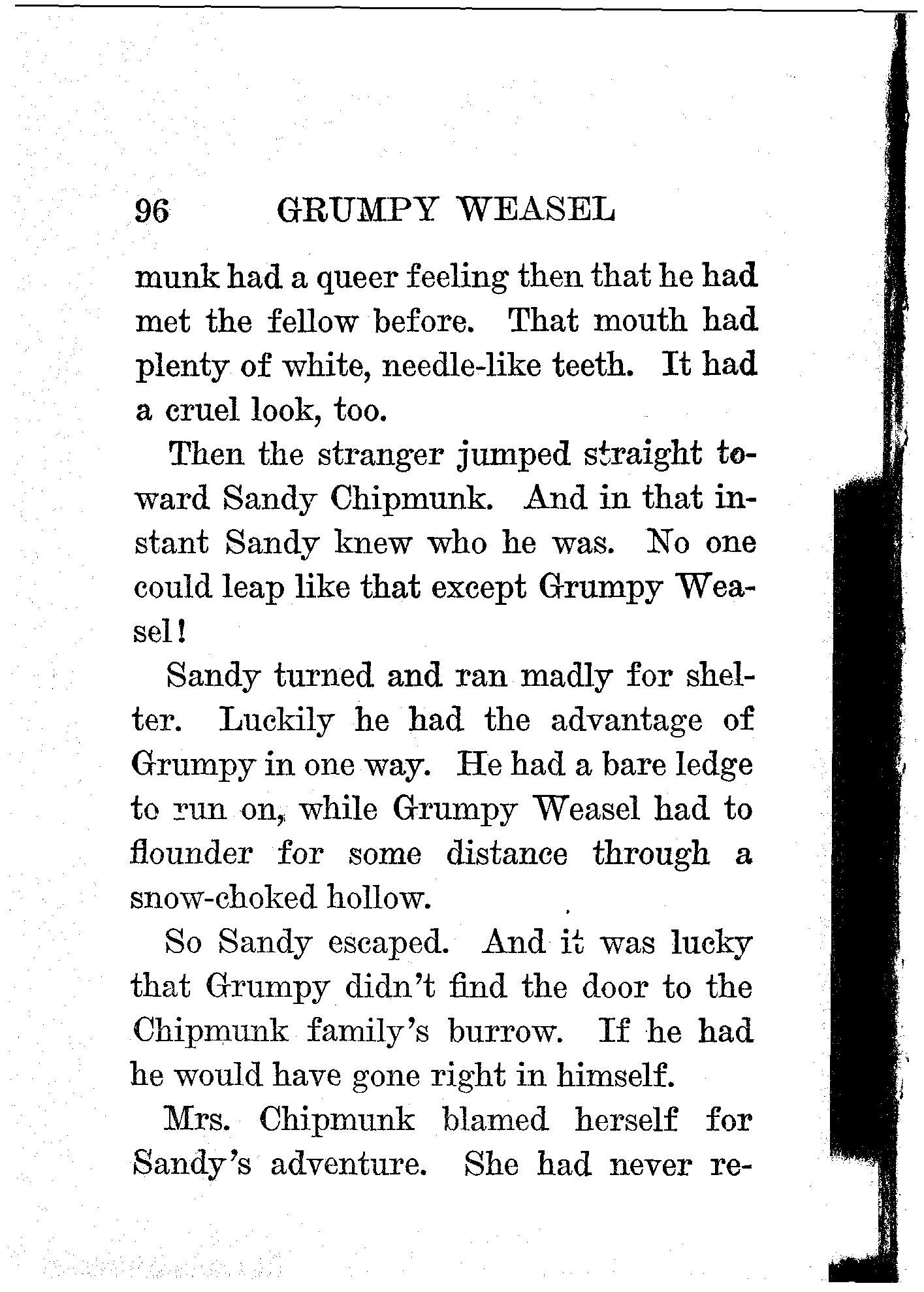 96 GRUMPY WEASEL

munk had a queer feeling then that he had met the fellow before. That mouth had plenty of white, needle-like teeth. It had a cruel look, too.

Then the stranger jumped straight toward Sandy Chipmunk. And in that instant Sandy knew who he was. No one could leap like that except Grumpy Weasel!

Sandy turned and ran madly for shelter. Luckily he had the advantage of Grumpy in one way. He had a bare ledge to run on, while Grumpy Weasel had to flounder for some distance through a snow-choked hollow.

So Sandy escaped. And it was lucky that Grumpy didn't find the door to the Chipmunk family's burrow. If he had he would have gone right in himself.

Mrs. Chipmunk blamed herself for Sandy's adventure. She had never re-